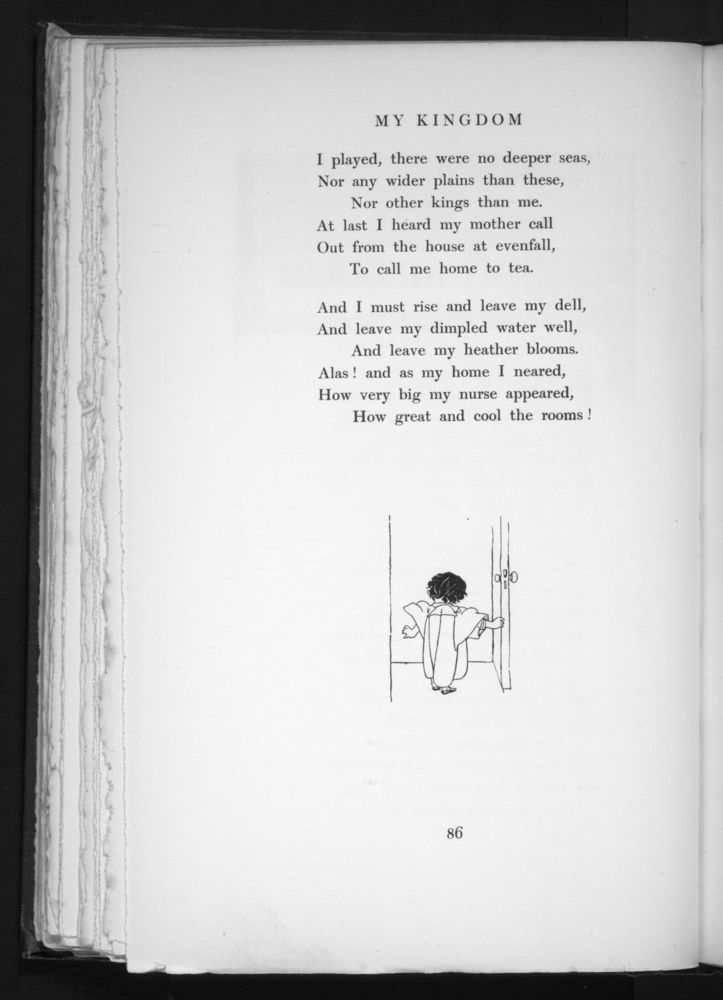 MY KINGDOM

I played, there were no deeper seas,
Nor any wider plains than these,
Nor other kings than me.
At last I heard my mother call
Out from the house at evenfall,
To call me home to tea.

And I must rise and leave my dell,
And leave my dimpled water well,
And leave my heather blooms.
Alas! and as my home I neared,
How very big my nurse appeared,
How great and cool the rooms!

86